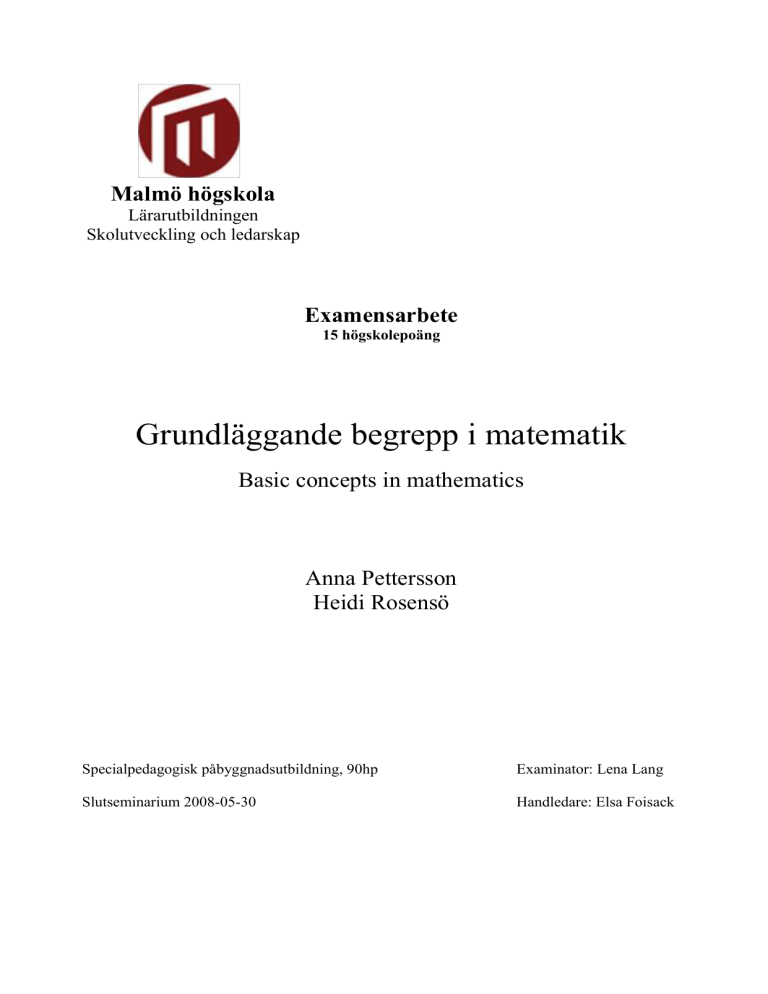 Malmö högskola
Lärarutbildningen
Skolutveckling och ledarskap

Examensarbete
15 högskolepoäng

Grundläggande begrepp i matematik
Basic concepts in mathematics

Anna Pettersson
Heidi Rosensö

Specialpedagogisk påbyggnadsutbildning, 90hp

Slutseminarium 2008-05-30

Examinator: Lena Lang

Handledare: Elsa Foisack